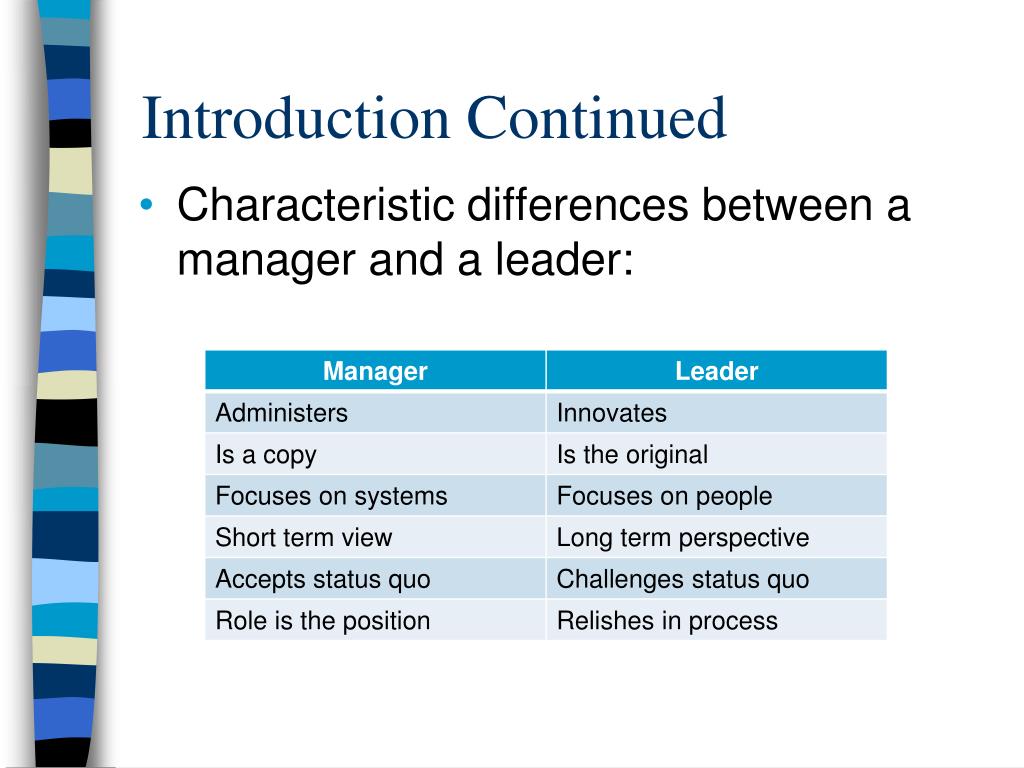 Introduction Continued

• Characteristic differences between a manager and a leader:

| Manager | Leader |
|---|---|
| Administers | Innovates |
| Is a copy | Is the original |
| Focuses on systems | Focuses on people |
| Short term view | Long term perspective |
| Accepts status quo | Challenges status quo |
| Role is the position | Relishes in process |